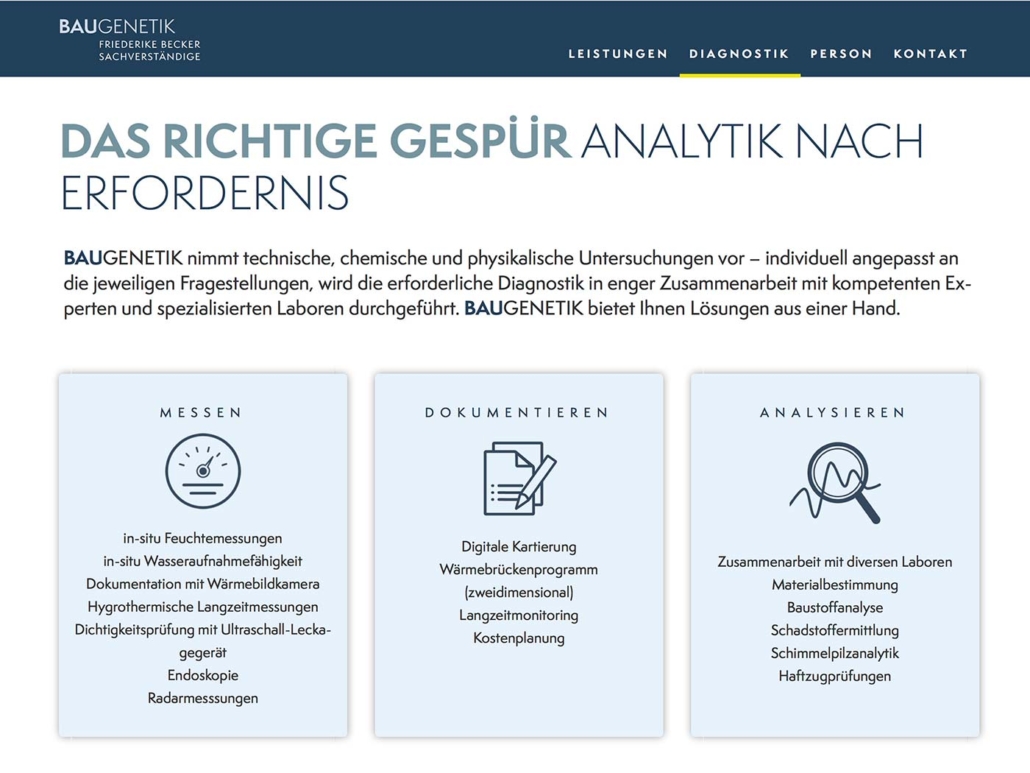 BAUGENETIK
FRIEDERIKE BECKER
SACHVERSTÄNDIGE

LEISTUNGEN DIAGNOSTIK PERSON KONTAKT

DAS RICHTIGE GESPÜR ANALYTIK NACH ERFORDERNIS

BAUGENETIK nimmt technische, chemische und physikalische Untersuchungen vor – individuell angepasst an die jeweiligen Fragestellungen, wird die erforderliche Diagnostik in enger Zusammenarbeit mit kompetenten Experten und spezialisierten Laboren durchgeführt. BAUGENETIK bietet Ihnen Lösungen aus einer Hand.

MESSEN

in-situ Feuchtemessungen
in-situ Wasseraufnahmefähigkeit
Dokumentation mit Wärmebildkamera
Hygrothermische Langzeitmessungen
Dichtigkeitsprüfung mit Ultraschall-Leckagegerät
Endoskopie
Radarmesssungen

DOKUMENTIEREN

Digitale Kartierung
Wärmebrückenprogramm (zweidimensional)
Langzeitmonitoring
Kostenplanung

ANALYSIEREN

Zusammenarbeit mit diversen Laboren
Materialbestimmung
Baustoffanalyse
Schadstoffermittlung
Schimmelpilzanalytik
Haftzugprüfungen